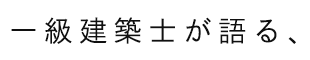 一級建築士が語る、